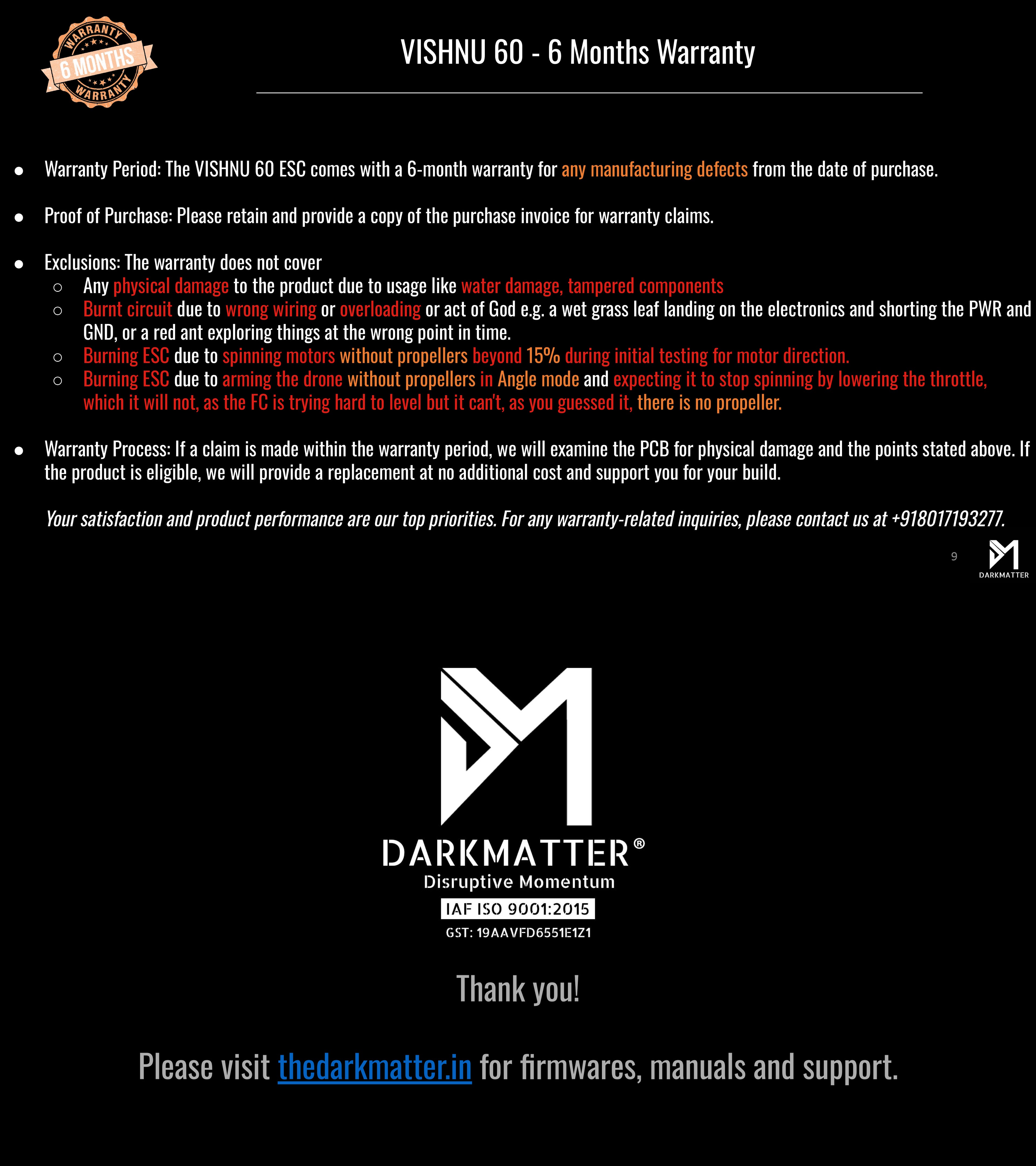 WARRANTY
6 MONTHS
WARRANTY

VISHNU 60 - 6 Months Warranty

• Warranty Period: The VISHNU 60 ESC comes with a 6-month warranty for any manufacturing defects from the date of purchase.

• Proof of Purchase: Please retain and provide a copy of the purchase invoice for warranty claims.

• Exclusions: The warranty does not cover
○ Any physical damage to the product due to usage like water damage, tampered components
○ Burnt circuit due to wrong wiring or overloading or act of God e.g. a wet grass leaf landing on the electronics and shorting the PWR and GND, or a red ant exploring things at the wrong point in time.
○ Burning ESC due to spinning motors without propellers beyond 15% during initial testing for motor direction.
○ Burning ESC due to arming the drone without propellers in Angle mode and expecting it to stop spinning by lowering the throttle, which it will not, as the FC is trying hard to level but it can't, as you guessed it, there is no propeller.

• Warranty Process: If a claim is made within the warranty period, we will examine the PCB for physical damage and the points stated above. If the product is eligible, we will provide a replacement at no additional cost and support you for your build.

Your satisfaction and product performance are our top priorities. For any warranty-related inquiries, please contact us at +918017193277.

9

DARKMATTER

DARKMATTER®
Disruptive Momentum
IAF ISO 9001:2015
GST: 19AAVFD6551E1Z1

Thank you!

Please visit thedarkmatter.in for firmwares, manuals and support.